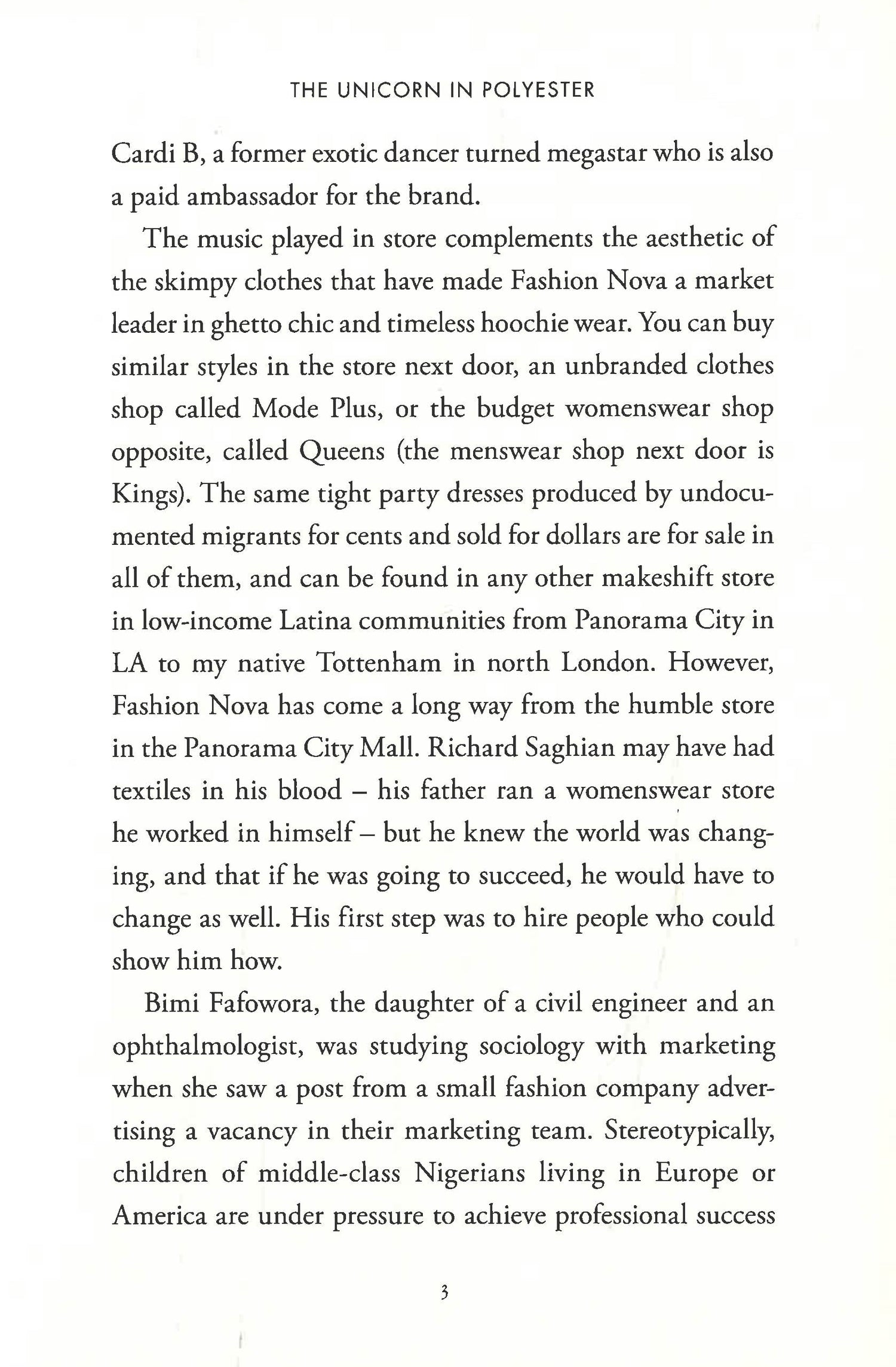 THE UNICORN IN POLYESTER

Cardi B, a former exotic dancer turned megastar who is also a paid ambassador for the brand.

The music played in store complements the aesthetic of the skimpy clothes that have made Fashion Nova a market leader in ghetto chic and timeless hoochie wear. You can buy similar styles in the store next door, an unbranded clothes shop called Mode Plus, or the budget womenswear shop opposite, called Queens (the menswear shop next door is Kings). The same tight party dresses produced by undocumented migrants for cents and sold for dollars are for sale in all of them, and can be found in any other makeshift store in low-income Latina communities from Panorama City in LA to my native Tottenham in north London. However, Fashion Nova has come a long way from the humble store in the Panorama City Mall. Richard Saghian may have had textiles in his blood – his father ran a womenswear store he worked in himself – but he knew the world was changing, and that if he was going to succeed, he would have to change as well. His first step was to hire people who could show him how.

Bimi Fafowora, the daughter of a civil engineer and an ophthalmologist, was studying sociology with marketing when she saw a post from a small fashion company advertising a vacancy in their marketing team. Stereotypically, children of middle-class Nigerians living in Europe or America are under pressure to achieve professional success

3